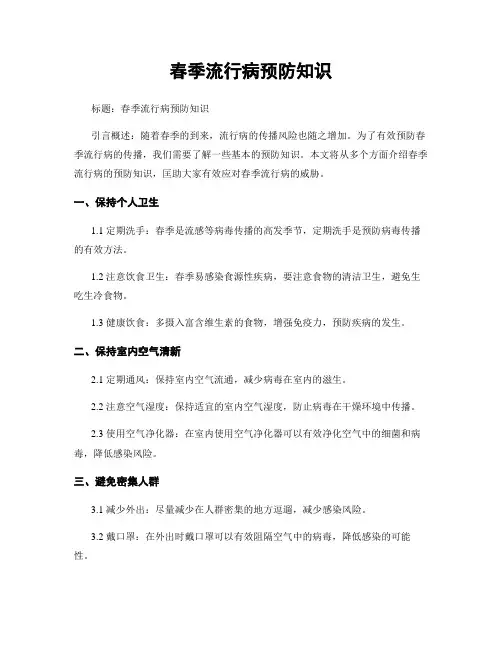 春季流行病预防知识

标题：春季流行病预防知识

引言概述：随着春季的到来，流行病的传播风险也随之增加。为了有效预防春季流行病的传播，我们需要了解一些基本的预防知识。本文将从多个方面介绍春季流行病的预防知识，匡助大家有效应对春季流行病的威胁。

一、保持个人卫生

1.1 定期洗手：春季是流感等病毒传播的高发季节，定期洗手是预防病毒传播的有效方法。

1.2 注意饮食卫生：春季易感染食源性疾病，要注意食物的清洁卫生，避免生吃生冷食物。

1.3 健康饮食：多摄入富含维生素的食物，增强免疫力，预防疾病的发生。

二、保持室内空气清新

2.1 定期通风：保持室内空气流通，减少病毒在室内的滋生。

2.2 注意空气湿度：保持适宜的室内空气湿度，防止病毒在干燥环境中传播。

2.3 使用空气净化器：在室内使用空气净化器可以有效净化空气中的细菌和病毒，降低感染风险。

三、避免密集人群

3.1 减少外出：尽量减少在人群密集的地方逗遛，减少感染风险。

3.2 戴口罩：在外出时戴口罩可以有效阻隔空气中的病毒，降低感染的可能性。